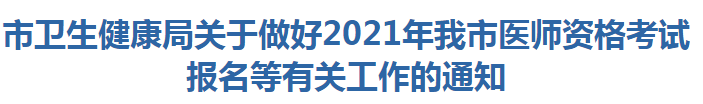 市卫生健康局关于做好2021年我市医师资格考试报名等有关工作的通知